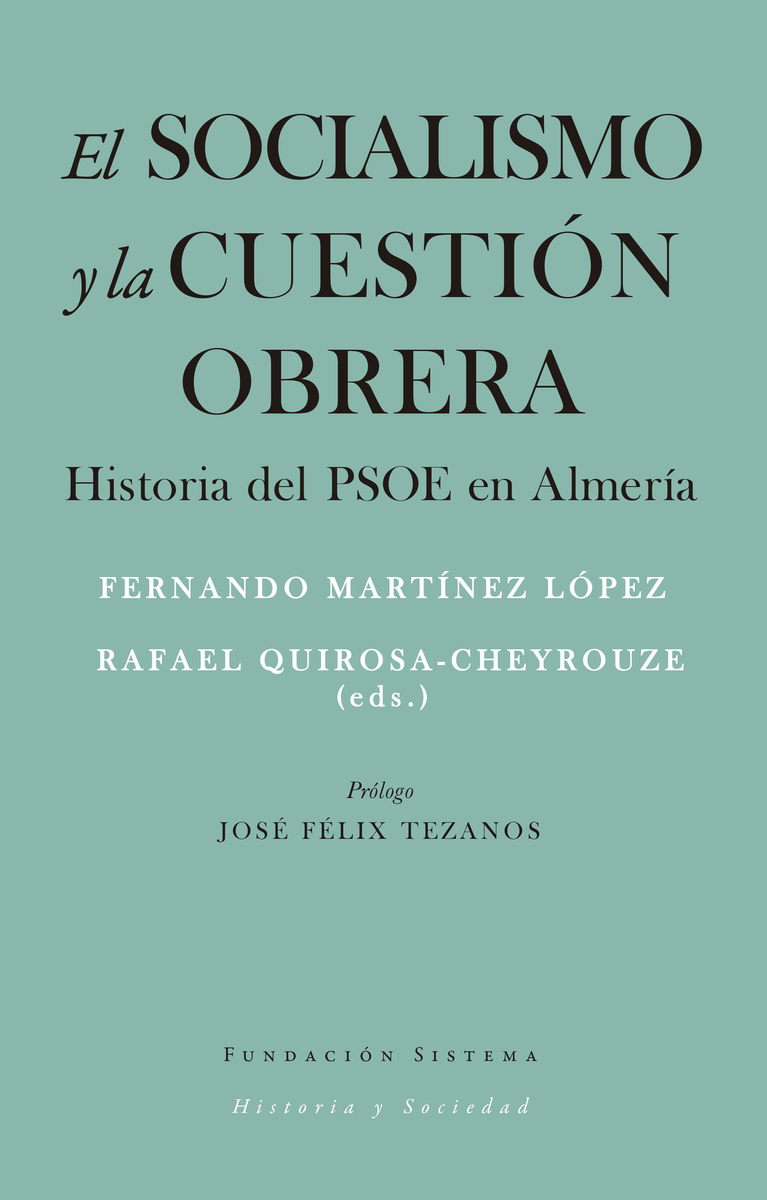 El SOCIALISMO y la CUESTIÓN OBRERA

Historia del PSOE en Almería

FERNANDO MARTÍNEZ LÓPEZ
RAFAEL QUIROSA-CHEYROUZE
(eds.)

Prólogo
JOSÉ FÉLIX TEZANOS

FUNDACIÓN SISTEMA
Historia y Sociedad